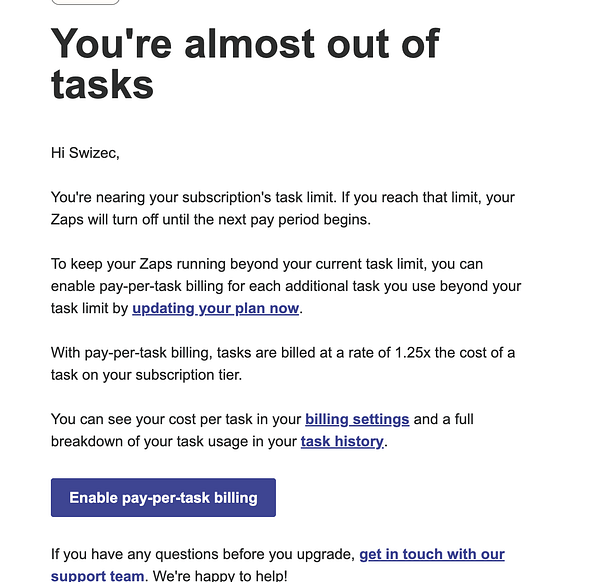 You're almost out of tasks

Hi Swizec,

You're nearing your subscription's task limit. If you reach that limit, your Zaps will turn off until the next pay period begins.

To keep your Zaps running beyond your current task limit, you can enable pay-per-task billing for each additional task you use beyond your task limit by updating your plan now.

With pay-per-task billing, tasks are billed at a rate of 1.25x the cost of a task on your subscription tier.

You can see your cost per task in your billing settings and a full breakdown of your task usage in your task history.

Enable pay-per-task billing

If you have any questions before you upgrade, get in touch with our support team. We're happy to help!